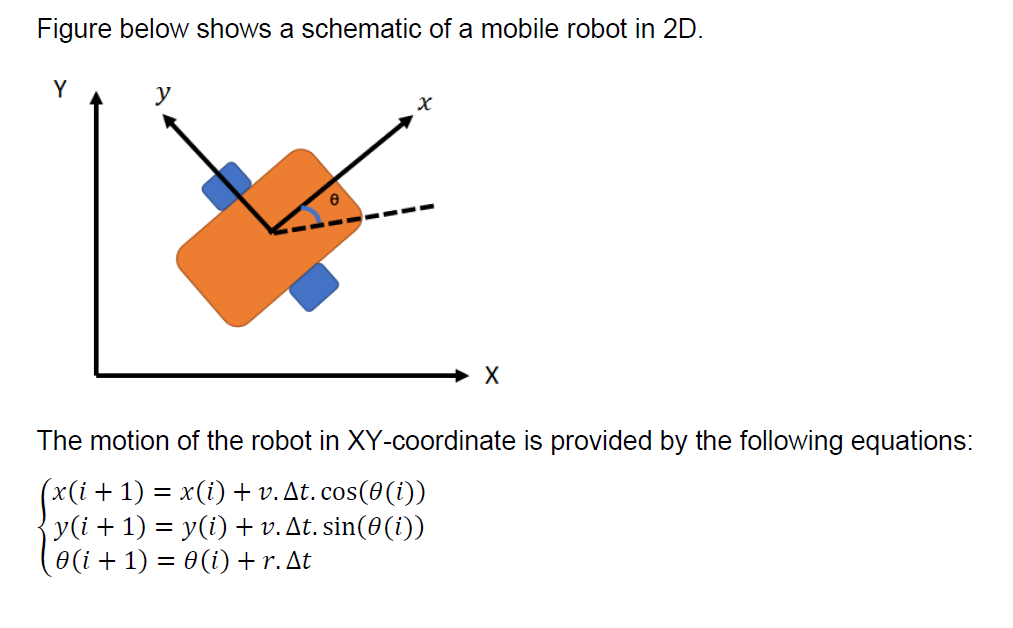 Figure below shows a schematic of a mobile robot in 2D.

Y
$y$
$x$
$\theta$
X

The motion of the robot in XY-coordinate is provided by the following equations:

$\begin{cases} x(i+1) = x(i) + v.\Delta t.\cos(\theta(i)) \\ y(i+1) = y(i) + v.\Delta t.\sin(\theta(i)) \\ \theta(i+1) = \theta(i) + r.\Delta t \end{cases}$